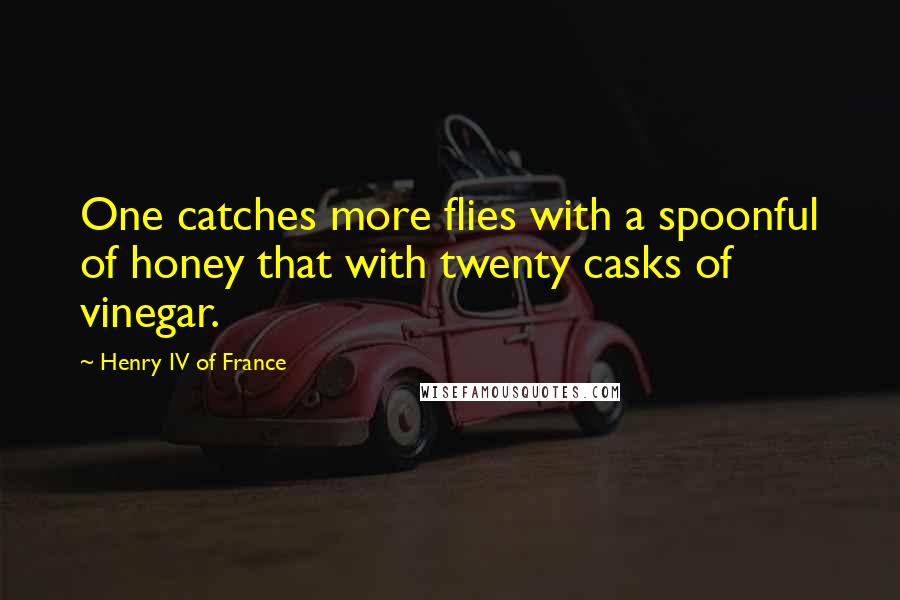 One catches more flies with a spoonful of honey that with twenty casks of vinegar.

~ Henry IV of France

WISEFAMOUSQUOTES.COM